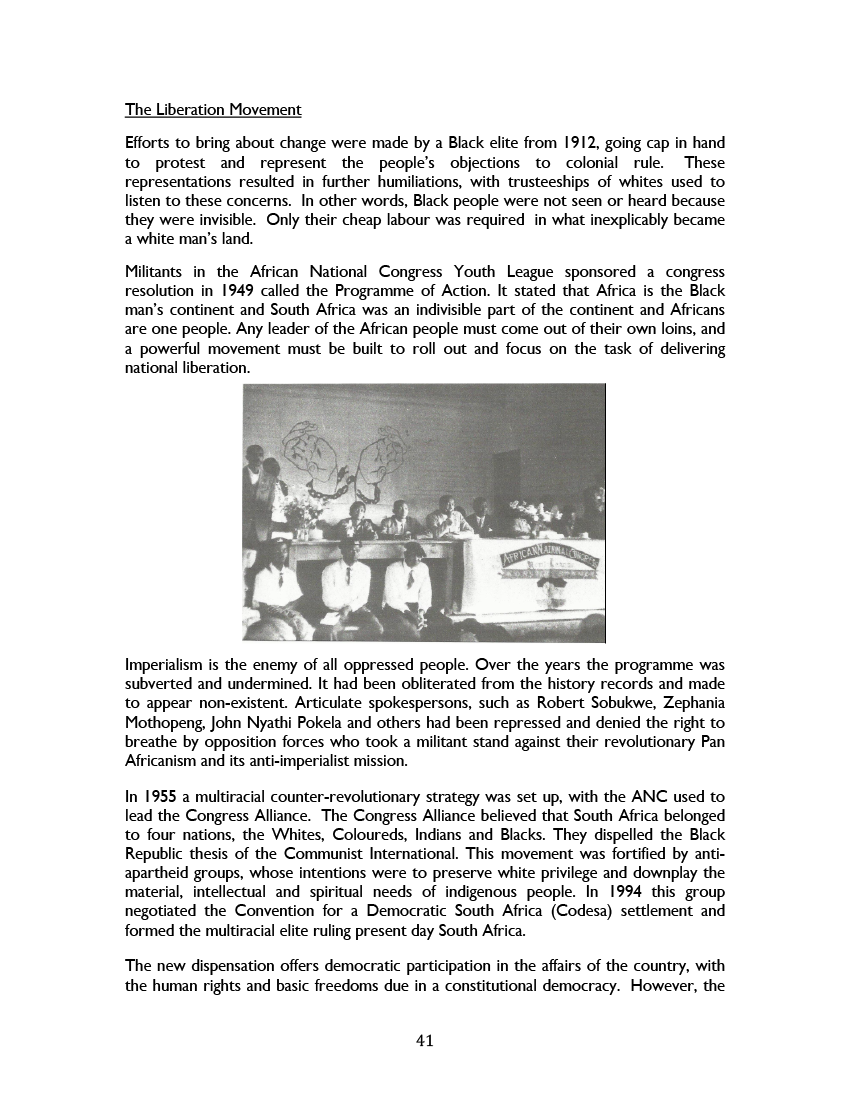 The Liberation Movement

Efforts to bring about change were made by a Black elite from 1912, going cap in hand to protest and represent the people's objections to colonial rule. These representations resulted in further humiliations, with trusteeships of whites used to listen to these concerns. In other words, Black people were not seen or heard because they were invisible. Only their cheap labour was required in what inexplicably became a white man's land.

Militants in the African National Congress Youth League sponsored a congress resolution in 1949 called the Programme of Action. It stated that Africa is the Black man's continent and South Africa was an indivisible part of the continent and Africans are one people. Any leader of the African people must come out of their own loins, and a powerful movement must be built to roll out and focus on the task of delivering national liberation.

AFRICAN NATIONAL CONGRESS

Imperialism is the enemy of all oppressed people. Over the years the programme was subverted and undermined. It had been obliterated from the history records and made to appear non-existent. Articulate spokespersons, such as Robert Sobukwe, Zephania Mothopeng, John Nyathi Pokela and others had been repressed and denied the right to breathe by opposition forces who took a militant stand against their revolutionary Pan Africanism and its anti-imperialist mission.

In 1955 a multiracial counter-revolutionary strategy was set up, with the ANC used to lead the Congress Alliance. The Congress Alliance believed that South Africa belonged to four nations, the Whites, Coloureds, Indians and Blacks. They dispelled the Black Republic thesis of the Communist International. This movement was fortified by anti-apartheid groups, whose intentions were to preserve white privilege and downplay the material, intellectual and spiritual needs of indigenous people. In 1994 this group negotiated the Convention for a Democratic South Africa (Codesa) settlement and formed the multiracial elite ruling present day South Africa.

The new dispensation offers democratic participation in the affairs of the country, with the human rights and basic freedoms due in a constitutional democracy. However, the

41